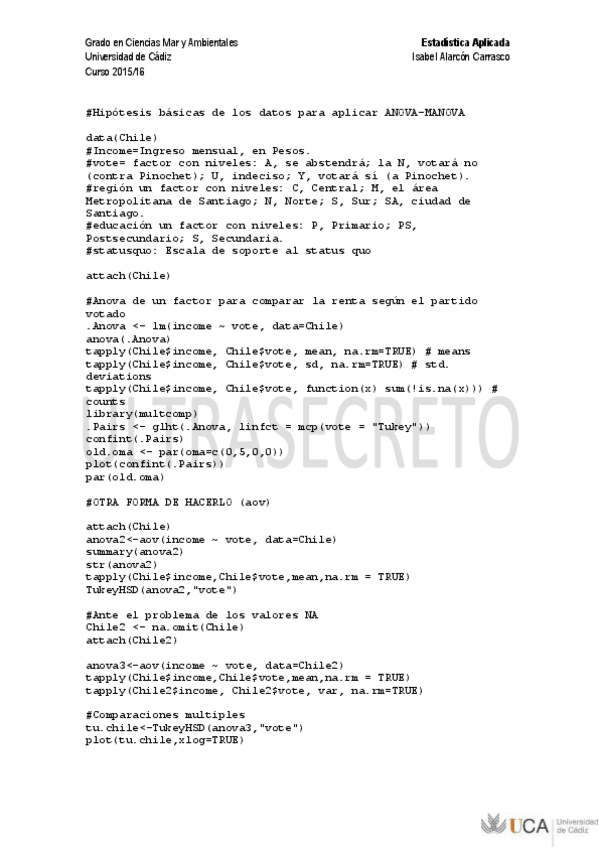 Grado en Ciencias Mar y Ambientales
Universidad de Cádiz
Curso 2015/16

Estadística Aplicada
Isabel Alarcón Carrasco

#Hipótesis básicas de los datos para aplicar ANOVA-MANOVA

data(Chile)
#Income=Ingreso mensual, en Pesos.
#vote= factor con niveles: A, se abstendrá; la N, votará no (contra Pinochet); U, indeciso; Y, votará sí (a Pinochet).
#región un factor con niveles: C, Central; M, el área Metropolitana de Santiago; N, Norte; S, Sur; SA, ciudad de Santiago.
#educación un factor con niveles: P, Primario; PS, Postsecundario; S, Secundaria.
#statusquo: Escala de soporte al status quo

attach(Chile)

#Anova de un factor para comparar la renta según el partido votado
.Anova <- lm(income ~ vote, data=Chile)
anova(.Anova)
tapply(Chile$income, Chile$vote, mean, na.rm=TRUE) # means
tapply(Chile$income, Chile$vote, sd, na.rm=TRUE) # std. deviations
tapply(Chile$income, Chile$vote, function(x) sum(!is.na(x))) # counts
library(multcomp)
.Pairs <- glht(.Anova, linfct = mcp(vote = "Tukey"))
confint(.Pairs)
old.oma <- par(oma=c(0,5,0,0))
plot(confint(.Pairs))
par(old.oma)

#OTRA FORMA DE HACERLO (aov)

attach(Chile)
anova2<-aov(income ~ vote, data=Chile)
summary(anova2)
str(anova2)
tapply(Chile$income,Chile$vote,mean,na.rm = TRUE)
TukeyHSD(anova2,"vote")

#Ante el problema de los valores NA
Chile2 <- na.omit(Chile)
attach(Chile2)

anova3<-aov(income ~ vote, data=Chile2)
tapply(Chile$income,Chile$vote,mean,na.rm = TRUE)
tapply(Chile2$income, Chile2$vote, var, na.rm=TRUE)

#Comparaciones multiples
tu.chile<-TukeyHSD(anova3,"vote")
plot(tu.chile,xlog=TRUE)

ULTRASECRETO

UCA Universidad de Cádiz